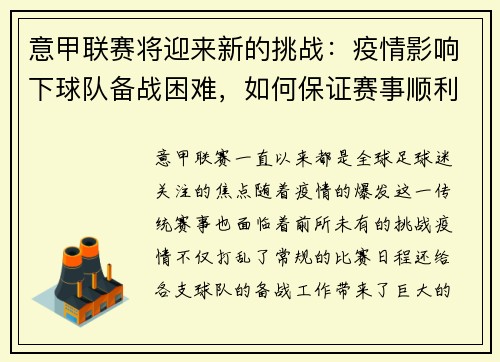 意甲联赛将迎来新的挑战：疫情影响下球队备战困难，如何保证赛事顺利

意甲联赛一直以来都是全球足球迷关注的焦点随着疫情的爆发这一传统赛事也面临着前所未有的挑战疫情不仅打乱了常规的比赛日程还给各支球队的备战工作带来了巨大的